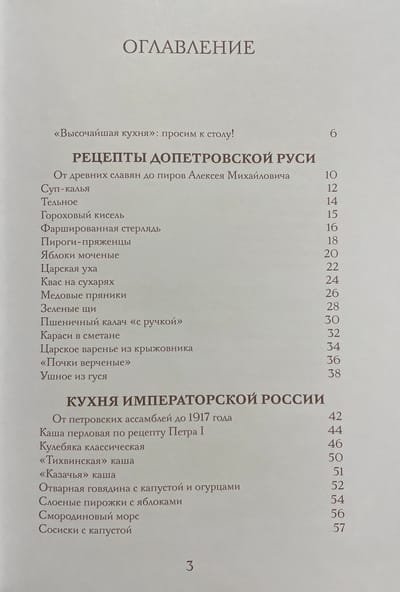 ОГЛАВЛЕНИЕ

«Высочайшая кухня»: просим к столу! 6

РЕЦЕПТЫ ДОПЕТРОВСКОЙ РУСИ

От древних славян до пиров Алексея Михайловича 10
Суп-калья 12
Тельное 14
Гороховый кисель 15
Фаршированная стерлядь 16
Пироги-пряженцы 18
Яблоки моченые 20
Царская уха 22
Квас на сухарях 24
Медовые пряники 26
Зеленые щи 28
Пшеничный калач «с ручкой» 30
Караси в сметане 32
Царское варенье из крыжовника 34
«Почки верченые» 36
Ушное из гуся 38

КУХНЯ ИМПЕРАТОРСКОЙ РОССИИ

От петровских ассамблей до 1917 года 42
Каша перловая по рецепту Петра I 44
Кулебяка классическая 46
«Тихвинская» каша 50
«Казачья» каша 51
Отварная говядина с капустой и огурцами 52
Слоеные пирожки с яблоками 54
Смородиновый морс 56
Сосиски с капустой 57

3